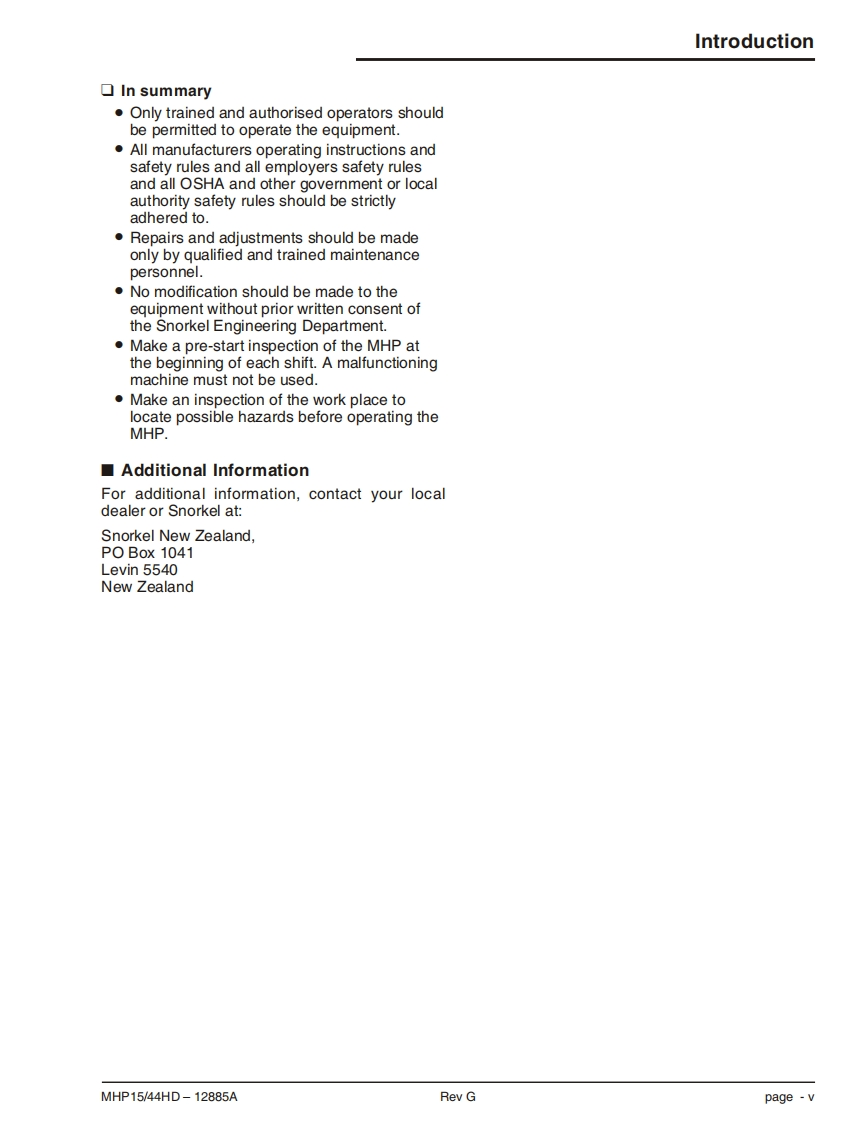 Introduction

❑ In summary

• Only trained and authorised operators should be permitted to operate the equipment.
• All manufacturers operating instructions and safety rules and all employers safety rules and all OSHA and other government or local authority safety rules should be strictly adhered to.
• Repairs and adjustments should be made only by qualified and trained maintenance personnel.
• No modification should be made to the equipment without prior written consent of the Snorkel Engineering Department.
• Make a pre-start inspection of the MHP at the beginning of each shift. A malfunctioning machine must not be used.
• Make an inspection of the work place to locate possible hazards before operating the MHP.

■ Additional Information

For additional information, contact your local dealer or Snorkel at:

Snorkel New Zealand,
PO Box 1041
Levin 5540
New Zealand

MHP15/44HD – 12885A Rev G page - v